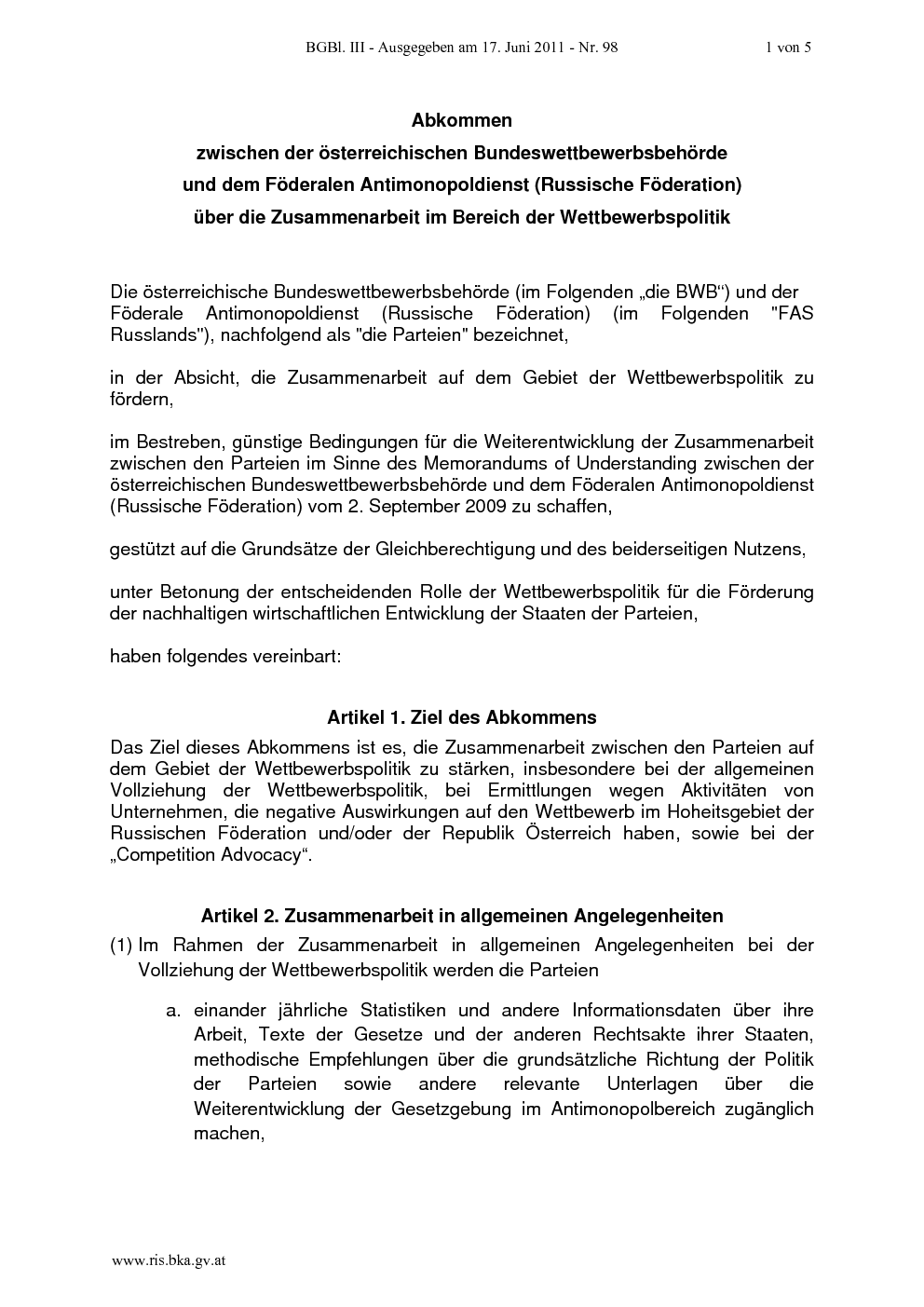 BGBl. III - Ausgegeben am 17. Juni 2011 - Nr. 98 1 von 5

Abkommen
zwischen der österreichischen Bundeswettbewerbsbehörde
und dem Föderalen Antimonopoldienst (Russische Föderation)
über die Zusammenarbeit im Bereich der Wettbewerbspolitik

Die österreichische Bundeswettbewerbsbehörde (im Folgenden „die BWB“) und der Föderale Antimonopoldienst (Russische Föderation) (im Folgenden "FAS Russlands"), nachfolgend als "die Parteien" bezeichnet,

in der Absicht, die Zusammenarbeit auf dem Gebiet der Wettbewerbspolitik zu fördern,

im Bestreben, günstige Bedingungen für die Weiterentwicklung der Zusammenarbeit zwischen den Parteien im Sinne des Memorandums of Understanding zwischen der österreichischen Bundeswettbewerbsbehörde und dem Föderalen Antimonopoldienst (Russische Föderation) vom 2. September 2009 zu schaffen,

gestützt auf die Grundsätze der Gleichberechtigung und des beiderseitigen Nutzens,

unter Betonung der entscheidenden Rolle der Wettbewerbspolitik für die Förderung der nachhaltigen wirtschaftlichen Entwicklung der Staaten der Parteien,

haben folgendes vereinbart:

Artikel 1. Ziel des Abkommens

Das Ziel dieses Abkommens ist es, die Zusammenarbeit zwischen den Parteien auf dem Gebiet der Wettbewerbspolitik zu stärken, insbesondere bei der allgemeinen Vollziehung der Wettbewerbspolitik, bei Ermittlungen wegen Aktivitäten von Unternehmen, die negative Auswirkungen auf den Wettbewerb im Hoheitsgebiet der Russischen Föderation und/oder der Republik Österreich haben, sowie bei der „Competition Advocacy“.

Artikel 2. Zusammenarbeit in allgemeinen Angelegenheiten

(1) Im Rahmen der Zusammenarbeit in allgemeinen Angelegenheiten bei der Vollziehung der Wettbewerbspolitik werden die Parteien

a. einander jährliche Statistiken und andere Informationsdaten über ihre Arbeit, Texte der Gesetze und der anderen Rechtsakte ihrer Staaten, methodische Empfehlungen über die grundsätzliche Richtung der Politik der Parteien sowie andere relevante Unterlagen über die Weiterentwicklung der Gesetzgebung im Antimonopolbereich zugänglich machen,

www.ris.bka.gv.at